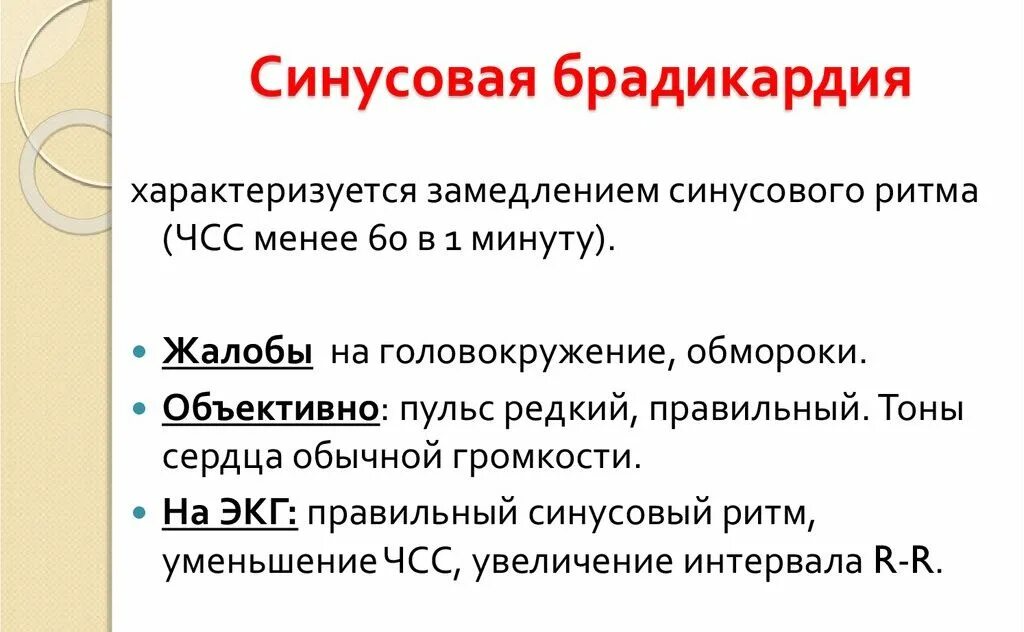 Синусовая брадикардия

характеризуется замедлением синусового ритма (ЧСС менее 60 в 1 минуту).

• Жалобы на головокружение, обмороки.
• Объективно: пульс редкий, правильный. Тоны сердца обычной громкости.
• На ЭКГ: правильный синусовый ритм, уменьшение ЧСС, увеличение интервала R-R.